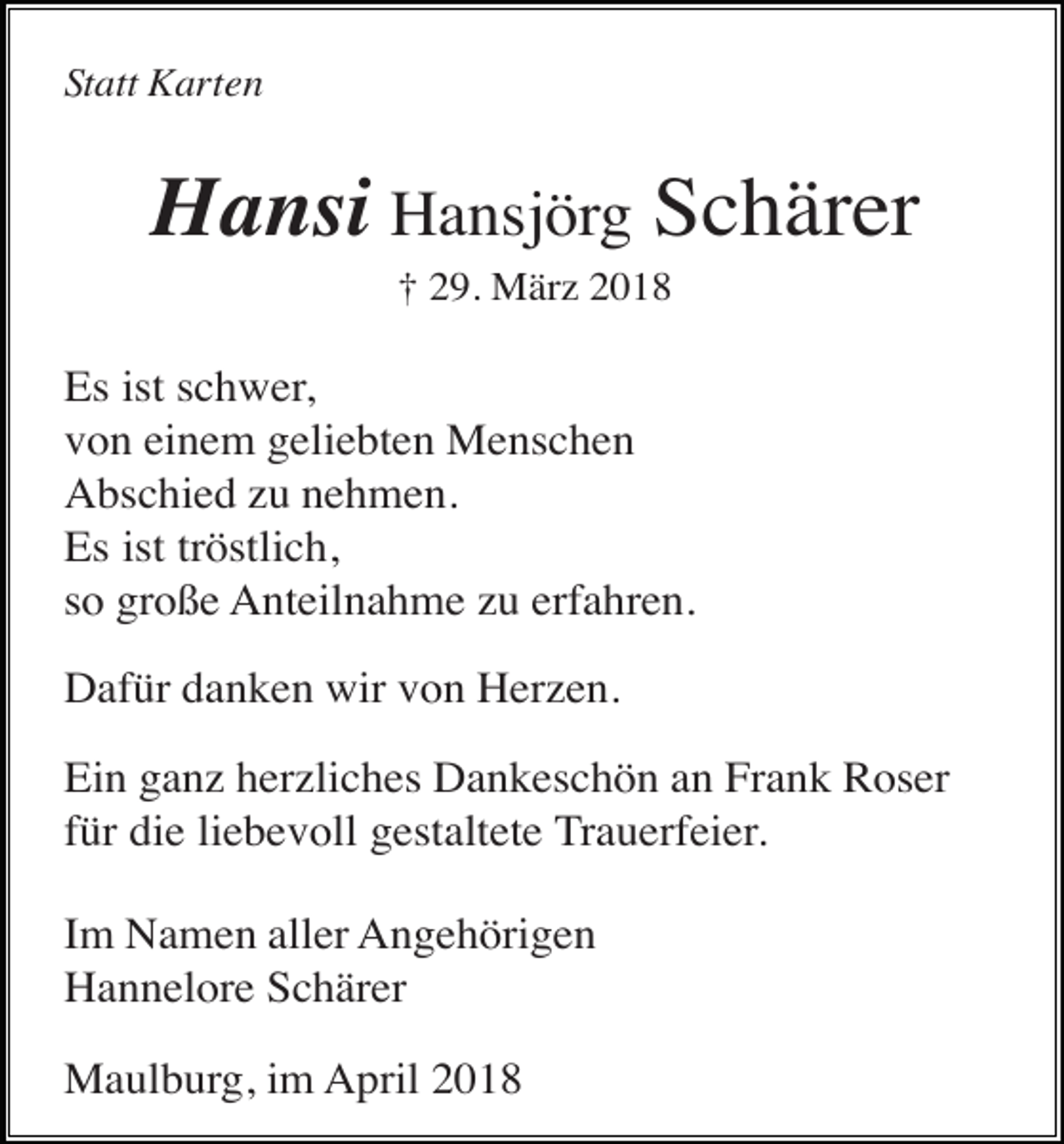 Statt Karten

Hansi Hansjörg Schärer
† 29. März 2018

Es ist schwer,
von einem geliebten Menschen
Abschied zu nehmen.
Es ist tröstlich,
so große Anteilnahme zu erfahren.

Dafür danken wir von Herzen.

Ein ganz herzliches Dankeschön an Frank Roser
für die liebevoll gestaltete Trauerfeier.

Im Namen aller Angehörigen
Hannelore Schärer

Maulburg, im April 2018